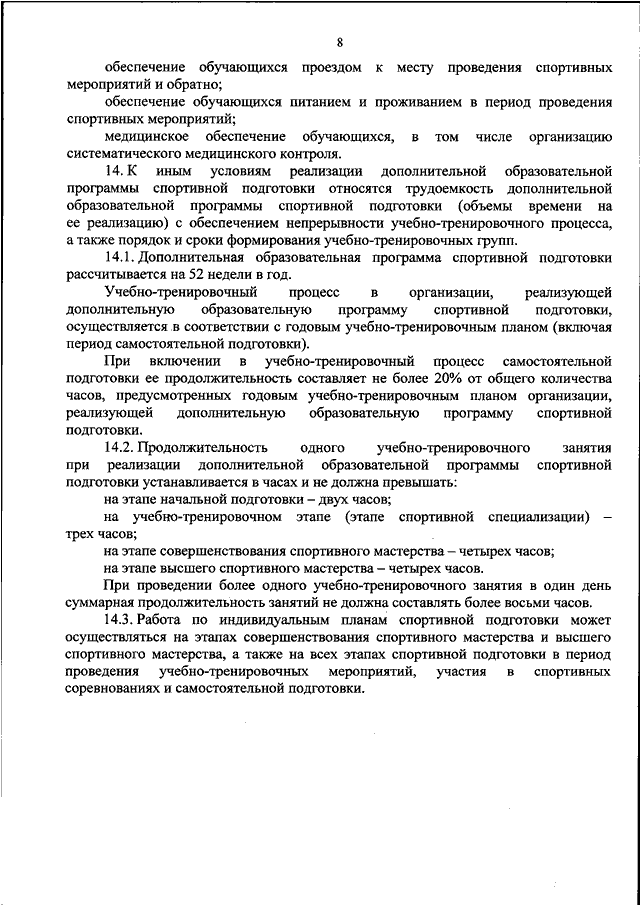 8

обеспечение обучающихся проездом к месту проведения спортивных мероприятий и обратно;

обеспечение обучающихся питанием и проживанием в период проведения спортивных мероприятий;

медицинское обеспечение обучающихся, в том числе организацию систематического медицинского контроля.

14. К иным условиям реализации дополнительной образовательной программы спортивной подготовки относятся трудоемкость дополнительной образовательной программы спортивной подготовки (объемы времени на ее реализацию) с обеспечением непрерывности учебно-тренировочного процесса, а также порядок и сроки формирования учебно-тренировочных групп.

14.1. Дополнительная образовательная программа спортивной подготовки рассчитывается на 52 недели в год.

Учебно-тренировочный процесс в организации, реализующей дополнительную образовательную программу спортивной подготовки, осуществляется в соответствии с годовым учебно-тренировочным планом (включая период самостоятельной подготовки).

При включении в учебно-тренировочный процесс самостоятельной подготовки ее продолжительность составляет не более 20% от общего количества часов, предусмотренных годовым учебно-тренировочным планом организации, реализующей дополнительную образовательную программу спортивной подготовки.

14.2. Продолжительность одного учебно-тренировочного занятия при реализации дополнительной образовательной программы спортивной подготовки устанавливается в часах и не должна превышать:

на этапе начальной подготовки – двух часов;

на учебно-тренировочном этапе (этапе спортивной специализации) – трех часов;

на этапе совершенствования спортивного мастерства – четырех часов;

на этапе высшего спортивного мастерства – четырех часов.

При проведении более одного учебно-тренировочного занятия в один день суммарная продолжительность занятий не должна составлять более восьми часов.

14.3. Работа по индивидуальным планам спортивной подготовки может осуществляться на этапах совершенствования спортивного мастерства и высшего спортивного мастерства, а также на всех этапах спортивной подготовки в период проведения учебно-тренировочных мероприятий, участия в спортивных соревнованиях и самостоятельной подготовки.